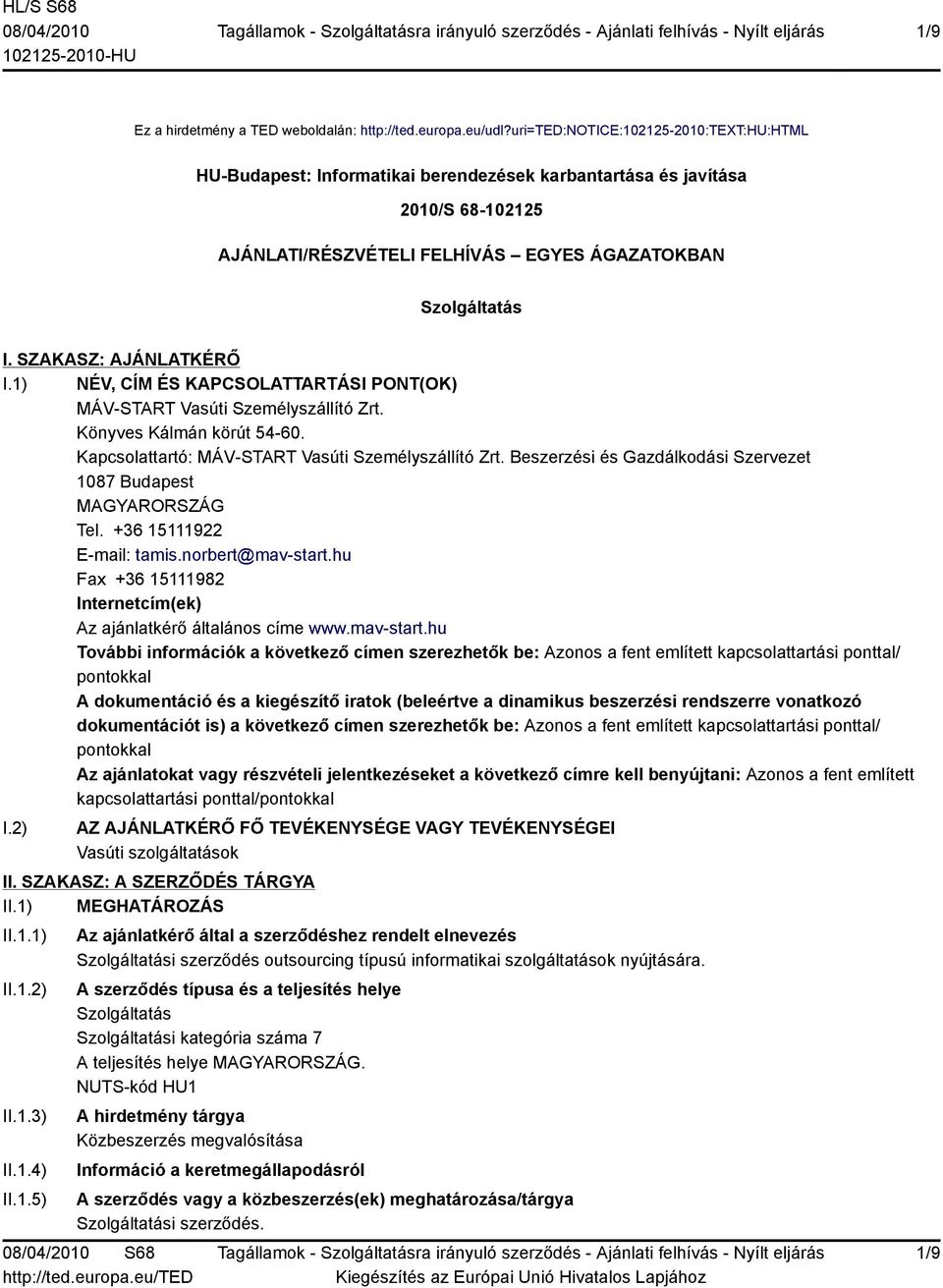 HL/S S68
08/04/2010
102125-2010-HU

Tagállamok - Szolgáltatásra irányuló szerződés - Ajánlati felhívás - Nyílt eljárás

1/9

Ez a hirdetmény a TED weboldalán: http://ted.europa.eu/udl?uri=TED:NOTICE:102125-2010:TEXT:HU:HTML

HU-Budapest: Informatikai berendezések karbantartása és javítása

2010/S 68-102125

AJÁNLATI/RÉSZVÉTELI FELHÍVÁS – EGYES ÁGAZATOKBAN

Szolgáltatás

I. SZAKASZ: AJÁNLATKÉRŐ

I.1) NÉV, CÍM ÉS KAPCSOLATTARTÁSI PONT(OK)
MÁV-START Vasúti Személyszállító Zrt.
Könyves Kálmán körút 54-60.
Kapcsolattartó: MÁV-START Vasúti Személyszállító Zrt. Beszerzési és Gazdálkodási Szervezet
1087 Budapest
MAGYARORSZÁG
Tel. +36 15111922
E-mail: tamis.norbert@mav-start.hu
Fax +36 15111982
Internetcím(ek)
Az ajánlatkérő általános címe www.mav-start.hu
További információk a következő címen szerezhetők be: Azonos a fent említett kapcsolattartási ponttal/pontokkal
A dokumentáció és a kiegészítő iratok (beleértve a dinamikus beszerzési rendszerre vonatkozó dokumentációt is) a következő címen szerezhetők be: Azonos a fent említett kapcsolattartási ponttal/pontokkal
Az ajánlatokat vagy részvételi jelentkezéseket a következő címre kell benyújtani: Azonos a fent említett kapcsolattartási ponttal/pontokkal

I.2) AZ AJÁNLATKÉRŐ FŐ TEVÉKENYSÉGE VAGY TEVÉKENYSÉGEI
Vasúti szolgáltatások

II. SZAKASZ: A SZERZŐDÉS TÁRGYA

II.1) MEGHATÁROZÁS

II.1.1) Az ajánlatkérő által a szerződéshez rendelt elnevezés
Szolgáltatási szerződés outsourcing típusú informatikai szolgáltatások nyújtására.

II.1.2) A szerződés típusa és a teljesítés helye
Szolgáltatás
Szolgáltatási kategória száma 7
A teljesítés helye MAGYARORSZÁG.
NUTS-kód HU1

II.1.3) A hirdetmény tárgya
Közbeszerzés megvalósítása

II.1.4) Információ a keretmegállapodásról

II.1.5) A szerződés vagy a közbeszerzés(ek) meghatározása/tárgya
Szolgáltatási szerződés.

08/04/2010 S68
http://ted.europa.eu/TED

Tagállamok - Szolgáltatásra irányuló szerződés - Ajánlati felhívás - Nyílt eljárás
Kiegészítés az Európai Unió Hivatalos Lapjához

1/9